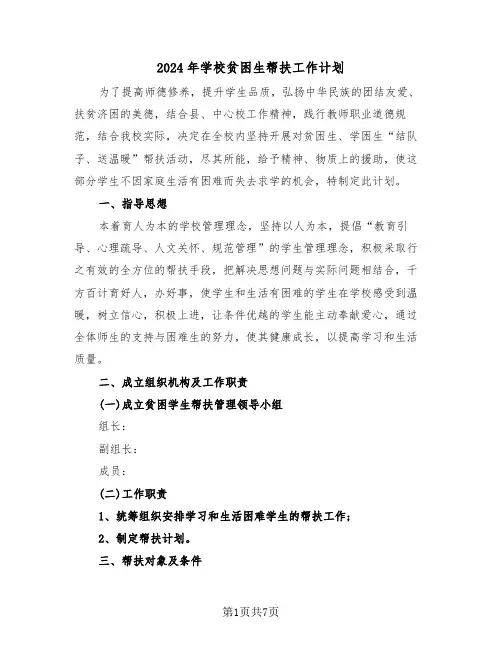 2024年学校贫困生帮扶工作计划

为了提高师德修养，提升学生品质，弘扬中华民族的团结友爱、扶贫济困的美德，结合县、中心校工作精神，践行教师职业道德规范，结合我校实际，决定在全校内坚持开展对贫困生、学困生“结队子、送温暖”帮扶活动，尽其所能，给予精神、物质上的援助，使这部分学生不因家庭生活有困难而失去求学的机会，特制定此计划。

一、指导思想

本着育人为本的学校管理理念，坚持以人为本，提倡“教育引导、心理疏导、人文关怀、规范管理”的学生管理理念，积极采取行之有效的全方位的帮扶手段，把解决思想问题与实际问题相结合，千方百计育好人，办好事，使学生和生活有困难的学生在学校感受到温暖，树立信心，积极上进，让条件优越的学生能主动奉献爱心，通过全体师生的支持与困难生的努力，使其健康成长，以提高学习和生活质量。

二、成立组织机构及工作职责

(一)成立贫困学生帮扶管理领导小组

组长：

副组长：

成员：

(二)工作职责

1、统筹组织安排学习和生活困难学生的帮扶工作；

2、制定帮扶计划。

三、帮扶对象及条件

第1页共7页